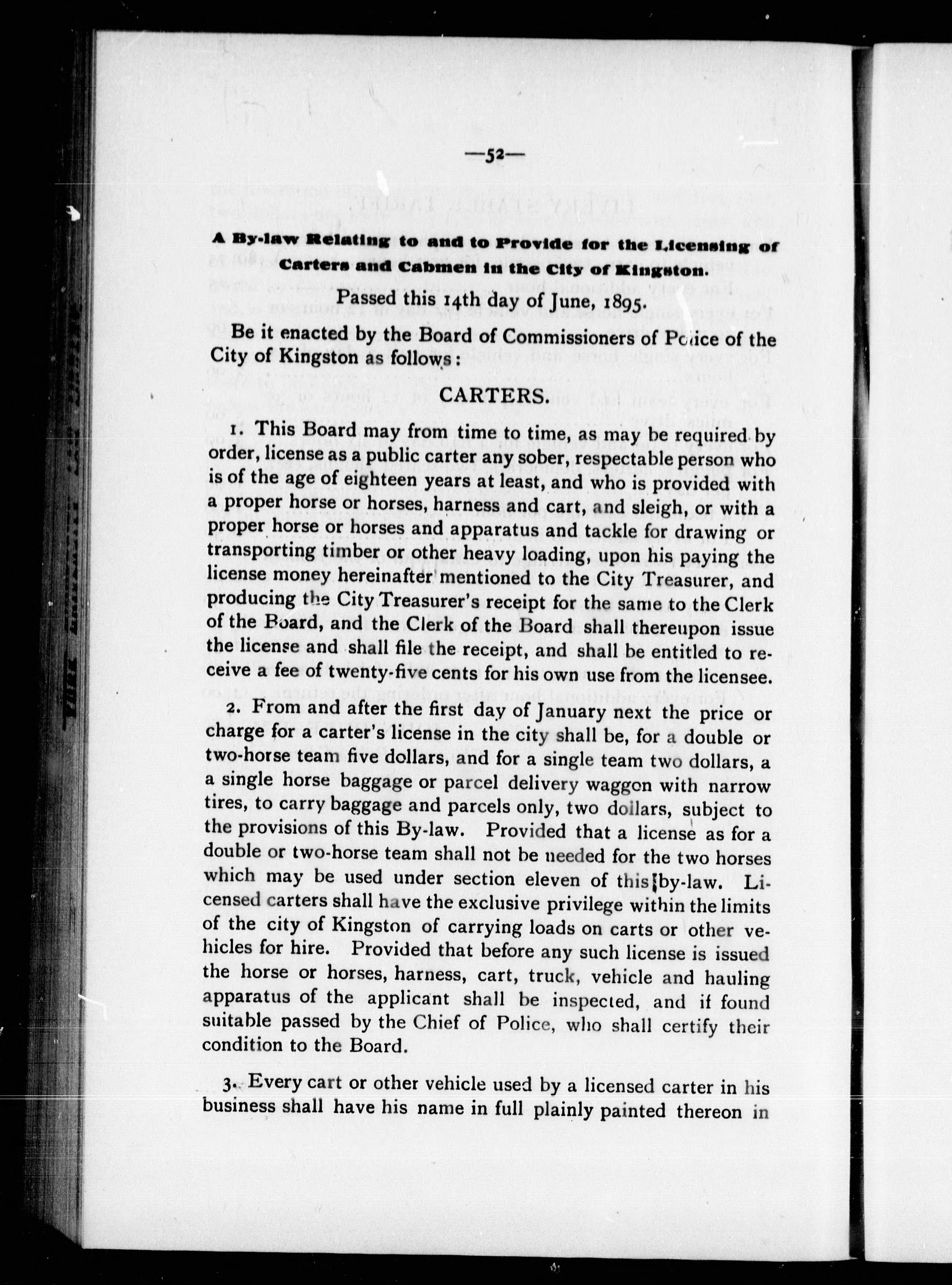 —52—

A By-law Relating to and to Provide for the Licensing of Carters and Cabmen in the City of Kingston.

Passed this 14th day of June, 1895.

Be it enacted by the Board of Commissioners of Police of the City of Kingston as follows:

CARTERS.

1. This Board may from time to time, as may be required by order, license as a public carter any sober, respectable person who is of the age of eighteen years at least, and who is provided with a proper horse or horses, harness and cart, and sleigh, or with a proper horse or horses and apparatus and tackle for drawing or transporting timber or other heavy loading, upon his paying the license money hereinafter mentioned to the City Treasurer, and producing the City Treasurer's receipt for the same to the Clerk of the Board, and the Clerk of the Board shall thereupon issue the license and shall file the receipt, and shall be entitled to receive a fee of twenty-five cents for his own use from the licensee.

2. From and after the first day of January next the price or charge for a carter's license in the city shall be, for a double or two-horse team five dollars, and for a single team two dollars, a a single horse baggage or parcel delivery waggon with narrow tires, to carry baggage and parcels only, two dollars, subject to the provisions of this By-law. Provided that a license as for a double or two-horse team shall not be needed for the two horses which may be used under section eleven of this by-law. Licensed carters shall have the exclusive privilege within the limits of the city of Kingston of carrying loads on carts or other vehicles for hire. Provided that before any such license is issued the horse or horses, harness, cart, truck, vehicle and hauling apparatus of the applicant shall be inspected, and if found suitable passed by the Chief of Police, who shall certify their condition to the Board.

3. Every cart or other vehicle used by a licensed carter in his business shall have his name in full plainly painted thereon in